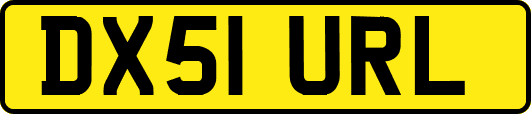 DX51 URL